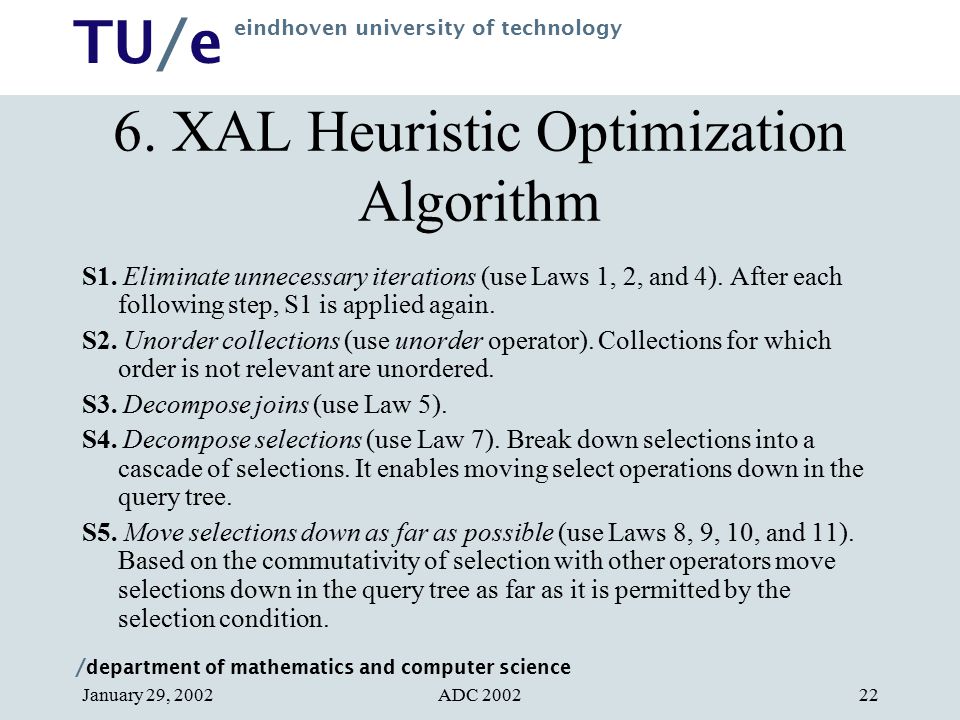 TU/e eindhoven university of technology

6. XAL Heuristic Optimization Algorithm

S1. Eliminate unnecessary iterations (use Laws 1, 2, and 4). After each following step, S1 is applied again.

S2. Unorder collections (use unorder operator). Collections for which order is not relevant are unordered.

S3. Decompose joins (use Law 5).

S4. Decompose selections (use Law 7). Break down selections into a cascade of selections. It enables moving select operations down in the query tree.

S5. Move selections down as far as possible (use Laws 8, 9, 10, and 11). Based on the commutativity of selection with other operators move selections down in the query tree as far as it is permitted by the selection condition.

/department of mathematics and computer science

January 29, 2002 ADC 2002 22